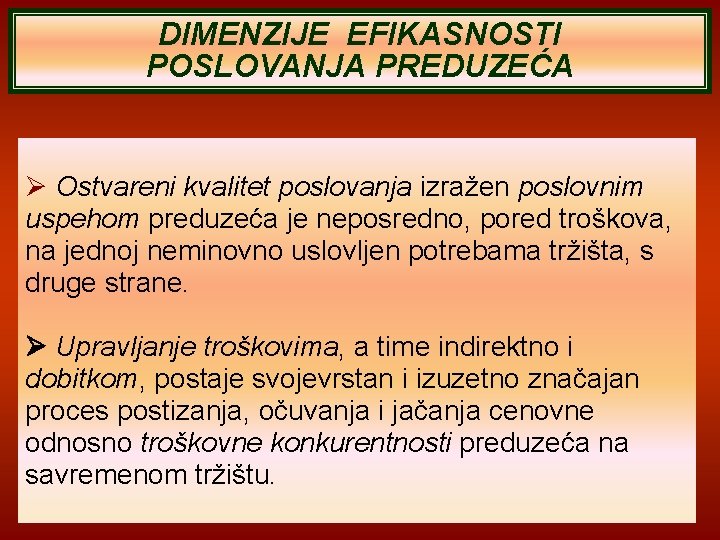 DIMENZIJE EFIKASNOSTI POSLOVANJA PREDUZEĆA

➢ Ostvareni kvalitet poslovanja izražen poslovnim uspehom preduzeća je neposredno, pored troškova, na jednoj neminovno uslovljen potrebama tržišta, s druge strane.

➢ Upravljanje troškovima, a time indirektno i dobitkom, postaje svojevrstan i izuzetno značajan proces postizanja, očuvanja i jačanja cenovne odnosno troškovne konkurentnosti preduzeća na savremenom tržištu.